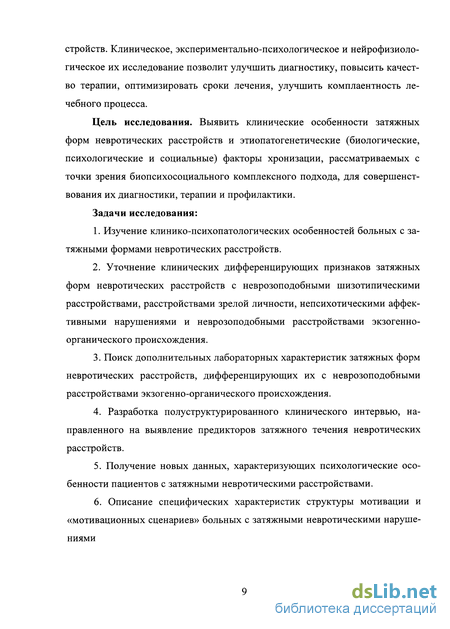 стройств. Клиническое, экспериментально-психологическое и нейрофизиологическое их исследование позволит улучшить диагностику, повысить качество терапии, оптимизировать сроки лечения, улучшить комплаентность лечебного процесса.

Цель исследования. Выявить клинические особенности затяжных форм невротических расстройств и этиопатогенетические (биологические, психологические и социальные) факторы хронизации, рассматриваемых с точки зрения биопсихосоциального комплексного подхода, для совершенствования их диагностики, терапии и профилактики.

Задачи исследования:

1. Изучение клинико-психопатологических особенностей больных с затяжными формами невротических расстройств.

2. Уточнение клинических дифференцирующих признаков затяжных форм невротических расстройств с неврозоподобными шизотипическими расстройствами, расстройствами зрелой личности, непсихотическими аффективными нарушениями и неврозоподобными расстройствами экзогенно-органического происхождения.

3. Поиск дополнительных лабораторных характеристик затяжных форм невротических расстройств, дифференцирующих их с неврозоподобными расстройствами экзогенно-органического происхождения.

4. Разработка полуструктурированного клинического интервью, направленного на выявление предикторов затяжного течения невротических расстройств.

5. Получение новых данных, характеризующих психологические особенности пациентов с затяжными невротическими расстройствами.

6. Описание специфических характеристик структуры мотивации и «мотивационных сценариев» больных с затяжными невротическими нарушениями

9

dsLib.net
библиотека диссертаций